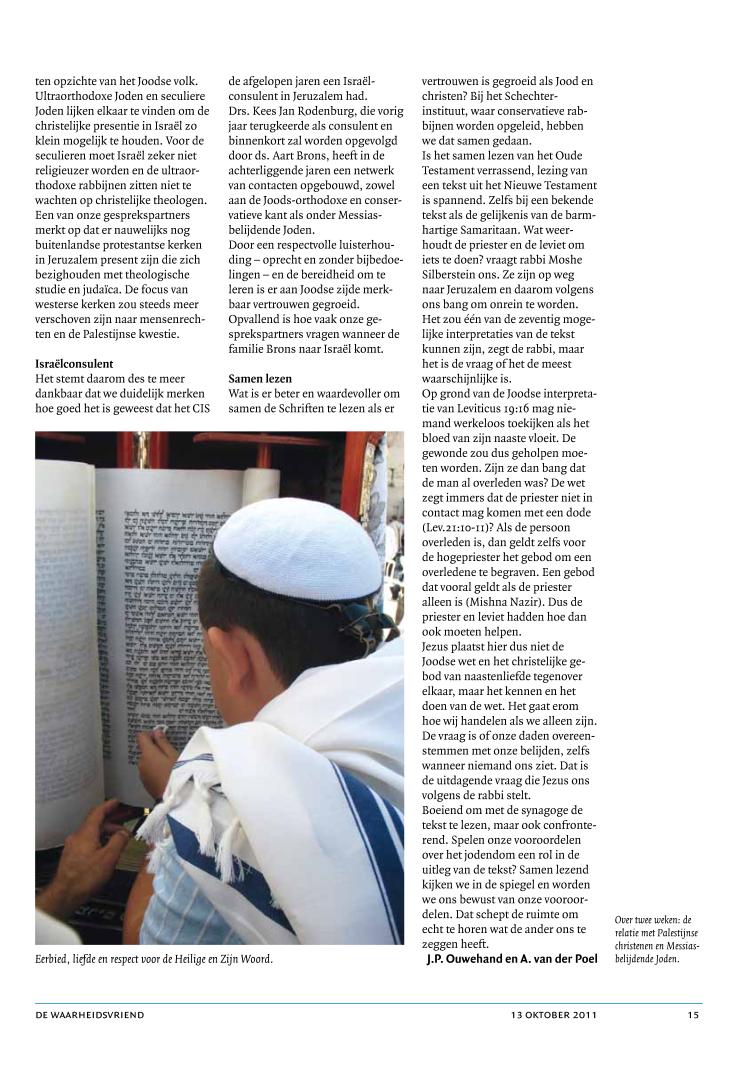 ten opzichte van het Joodse volk. Ultraorthodoxe Joden en seculiere Joden lijken elkaar te vinden om de christelijke presentie in Israël zo klein mogelijk te houden. Voor de seculieren moet Israël zeker niet religieuzer worden en de ultraorthodoxe rabbijnen zitten niet te wachten op christelijke theologen. Een van onze gesprekspartners merkt op dat er nauwelijks nog buitenlandse protestantse kerken in Jeruzalem present zijn die zich bezighouden met theologische studie en judaïca. De focus van westerse kerken zou steeds meer verschoven zijn naar mensenrechten en de Palestijnse kwestie.

Israëlconsulent
Het stemt daarom des te meer dankbaar dat we duidelijk merken hoe goed het is geweest dat het CIS de afgelopen jaren een Israëlconsulent in Jeruzalem had. Drs. Kees Jan Rodenburg, die vorig jaar terugkeerde als consulent en binnenkort zal worden opgevolgd door ds. Aart Brons, heeft in de achterliggende jaren een netwerk van contacten opgebouwd, zowel aan de Joods-orthodoxe en conservatieve kant als onder Messiasbelijdende Joden.
Door een respectvolle luisterhouding – oprecht en zonder bijbedoelingen – en de bereidheid om te leren is er aan Joodse zijde merkbaar vertrouwen gegroeid.
Opvallend is hoe vaak onze gesprekspartners vragen wanneer de familie Brons naar Israël komt.

Samen lezen
Wat is er beter en waardevoller om samen de Schriften te lezen als er vertrouwen is gegroeid als Jood en christen? Bij het Schechterinstituut, waar conservatieve rabbijnen worden opgeleid, hebben we dat samen gedaan.
Is het samen lezen van het Oude Testament verrassend, lezing van een tekst uit het Nieuwe Testament is spannend. Zelfs bij een bekende tekst als de gelijkenis van de barmhartige Samaritaan. Wat weerhoudt de priester en de leviet om iets te doen? vraagt rabbi Moshe Silberstein ons. Ze zijn op weg naar Jeruzalem en daarom volgens ons bang om onrein te worden. Het zou één van de zeventig mogelijke interpretaties van de tekst kunnen zijn, zegt de rabbi, maar het is de vraag of het de meest waarschijnlijke is.
Op grond van de Joodse interpretatie van Leviticus 19:16 mag niemand werkeloos toekijken als het bloed van zijn naaste vloeit. De gewonde zou dus geholpen moeten worden. Zijn ze dan bang dat de man al overleden was? De wet zegt immers dat de priester niet in contact mag komen met een dode (Lev.21:10-11)? Als de persoon overleden is, dan geldt zelfs voor de hogepriester het gebod om een overledene te begraven. Een gebod dat vooral geldt als de priester alleen is (Mishna Nazir). Dus de priester en leviet hadden hoe dan ook moeten helpen.
Jezus plaatst hier dus niet de Joodse wet en het christelijke gebod van naastenliefde tegenover elkaar, maar het kennen en het doen van de wet. Het gaat erom hoe wij handelen als we alleen zijn. De vraag is of onze daden overeenstemmen met onze belijden, zelfs wanneer niemand ons ziet. Dat is de uitdagende vraag die Jezus ons volgens de rabbi stelt.
Boeiend om met de synagoge de tekst te lezen, maar ook confronterend. Spelen onze vooroordelen over het jodendom een rol in de uitleg van de tekst? Samen lezend kijken we in de spiegel en worden we ons bewust van onze vooroordelen. Dat schept de ruimte om echt te horen wat de ander ons te zeggen heeft.
J.P. Ouwehand en A. van der Poel

Eerbied, liefde en respect voor de Heilige en Zijn Woord.

Over twee weken: de relatie met Palestijnse christenen en Messiasbelijdende Joden.

DE WAARHEIDSVRIEND 13 OKTOBER 2011 15